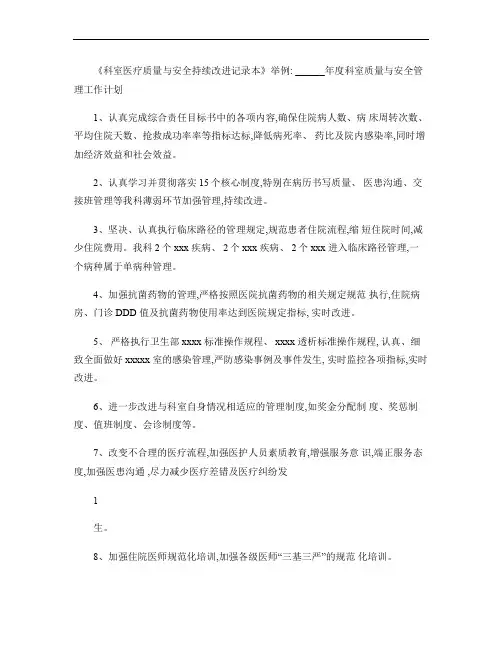 《科室医疗质量与安全持续改进记录本》举例: ______年度科室质量与安全管理工作计划

1、认真完成综合责任目标书中的各项内容,确保住院病人数、病 床周转次数、平均住院天数、抢救成功率率等指标达标,降低病死率、 药比及院内感染率,同时增加经济效益和社会效益。

2、认真学习并贯彻落实 15 个核心制度,特别在病历书写质量、 医患沟通、交接班管理等我科薄弱环节加强管理,持续改进。

3、坚决、认真执行临床路径的管理规定,规范患者住院流程,缩 短住院时间,减少住院费用。我科 2 个 xxx 疾病、 2 个 xxx 疾病、 2 个 xxx 进入临床路径管理,一个病种属于单病种管理。

4、加强抗菌药物的管理,严格按照医院抗菌药物的相关规定规范 执行,住院病房、门诊 DDD 值及抗菌药物使用率达到医院规定指标, 实时改进。

5、 严格执行卫生部 xxxx 标准操作规程、 xxxx 透析标准操作规程, 认真、细致全面做好 xxxxx 室的感染管理,严防感染事例及事件发生, 实时监控各项指标,实时改进。

6、进一步改进与科室自身情况相适应的管理制度,如奖金分配制 度、奖惩制度、值班制度、会诊制度等。

7、改变不合理的医疗流程,加强医护人员素质教育,增强服务意 识,端正服务态度,加强医患沟通 ,尽力减少医疗差错及医疗纠纷发

1

生。

8、加强住院医师规范化培训,加强各级医师“三基三严”的规范 化培训。